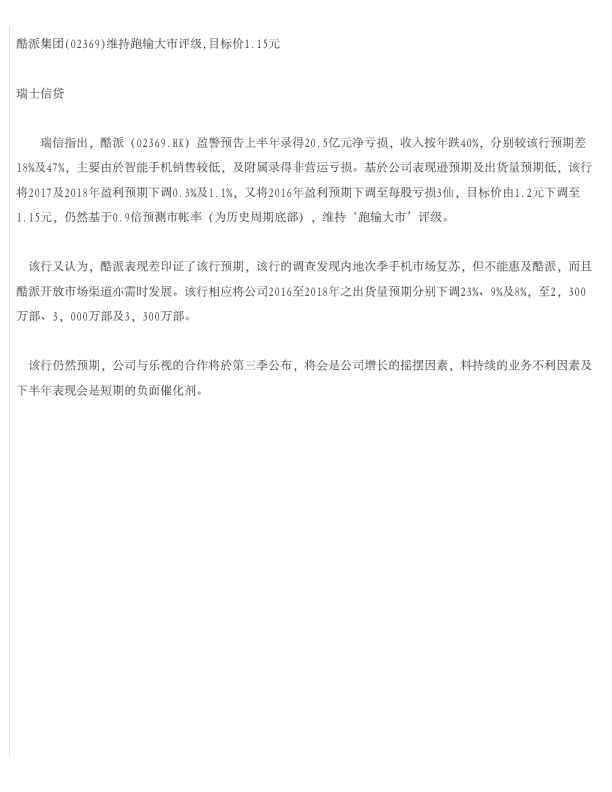 酷派集团(02369)维持跑输大市评级,目标价1.15元

瑞士信贷

瑞信指出，酷派（02369.HK）盈警预告上半年录得20.5亿元净亏损，收入按年跌40%，分别较该行预期差18%及47%，主要由於智能手机销售较低，及附属录得非营运亏损。基於公司表现逊预期及出货量预期低，该行将2017及2018年盈利预期下调0.3%及1.1%，又将2016年盈利预期下调至每股亏损3仙，目标价由1.2元下调至1.15元，仍然基于0.9倍预测市帐率（为历史周期底部），维持‘跑输大市’评级。

该行又认为，酷派表现差印证了该行预期，该行的调查发现内地次季手机市场复苏，但不能惠及酷派，而且酷派开放市场渠道亦需时发展。该行相应将公司2016至2018年之出货量预期分别下调23%、9%及8%，至2，300万部、3，000万部及3，300万部。

该行仍然预期，公司与乐视的合作将於第三季公布，将会是公司增长的摇摆因素，料持续的业务不利因素及下半年表现会是短期的负面催化剂。